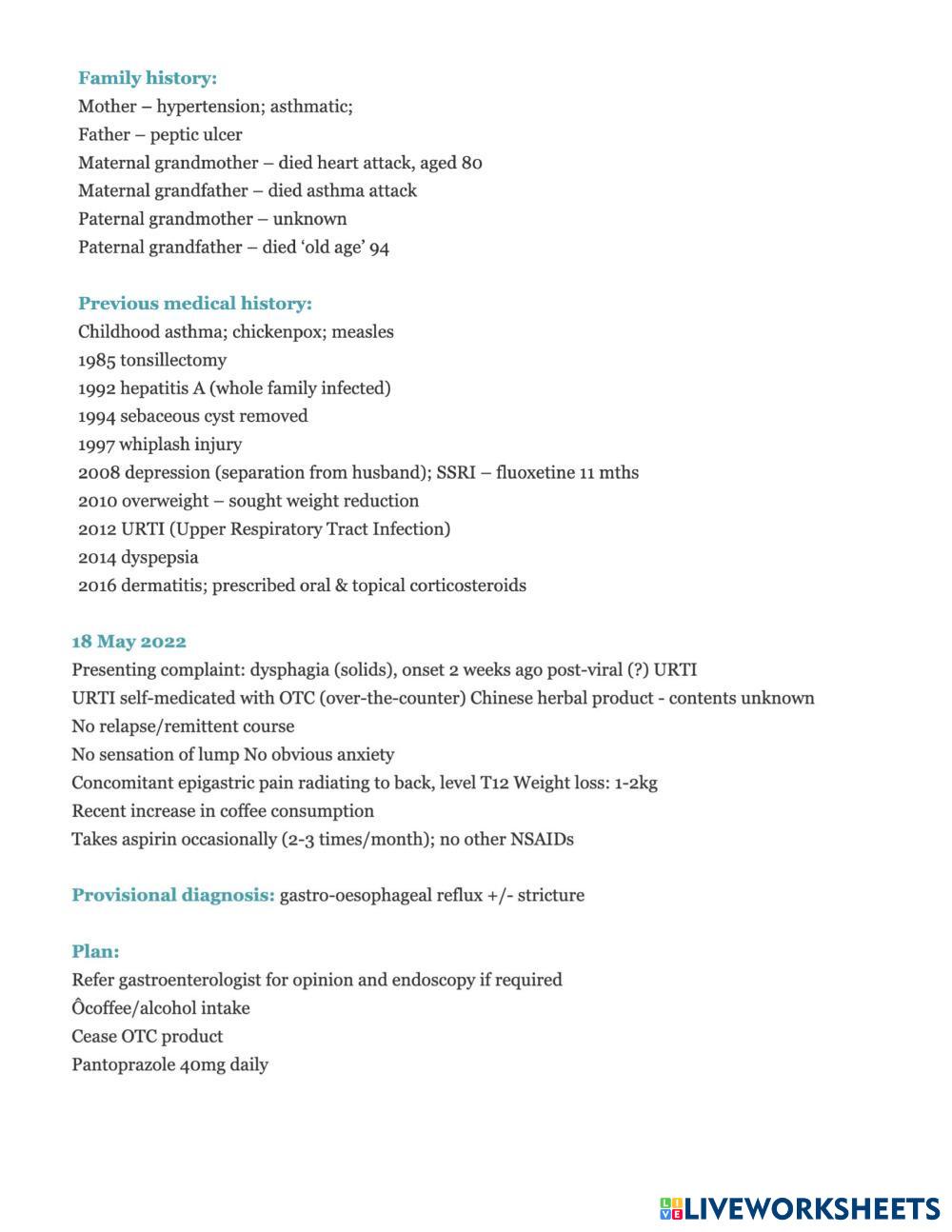 Family history:
Mother – hypertension; asthmatic;
Father – peptic ulcer
Maternal grandmother – died heart attack, aged 80
Maternal grandfather – died asthma attack
Paternal grandmother – unknown
Paternal grandfather – died 'old age' 94

Previous medical history:
Childhood asthma; chickenpox; measles
1985 tonsillectomy
1992 hepatitis A (whole family infected)
1994 sebaceous cyst removed
1997 whiplash injury
2008 depression (separation from husband); SSRI – fluoxetine 11 mths
2010 overweight – sought weight reduction
2012 URTI (Upper Respiratory Tract Infection)
2014 dyspepsia
2016 dermatitis; prescribed oral & topical corticosteroids

18 May 2022
Presenting complaint: dysphagia (solids), onset 2 weeks ago post-viral (?) URTI
URTI self-medicated with OTC (over-the-counter) Chinese herbal product - contents unknown
No relapse/remittent course
No sensation of lump No obvious anxiety
Concomitant epigastric pain radiating to back, level T12 Weight loss: 1-2kg
Recent increase in coffee consumption
Takes aspirin occasionally (2-3 times/month); no other NSAIDs

Provisional diagnosis: gastro-oesophageal reflux +/- stricture

Plan:
Refer gastroenterologist for opinion and endoscopy if required
Ôcoffee/alcohol intake
Cease OTC product
Pantoprazole 40mg daily

LIVEWORKSHEETS